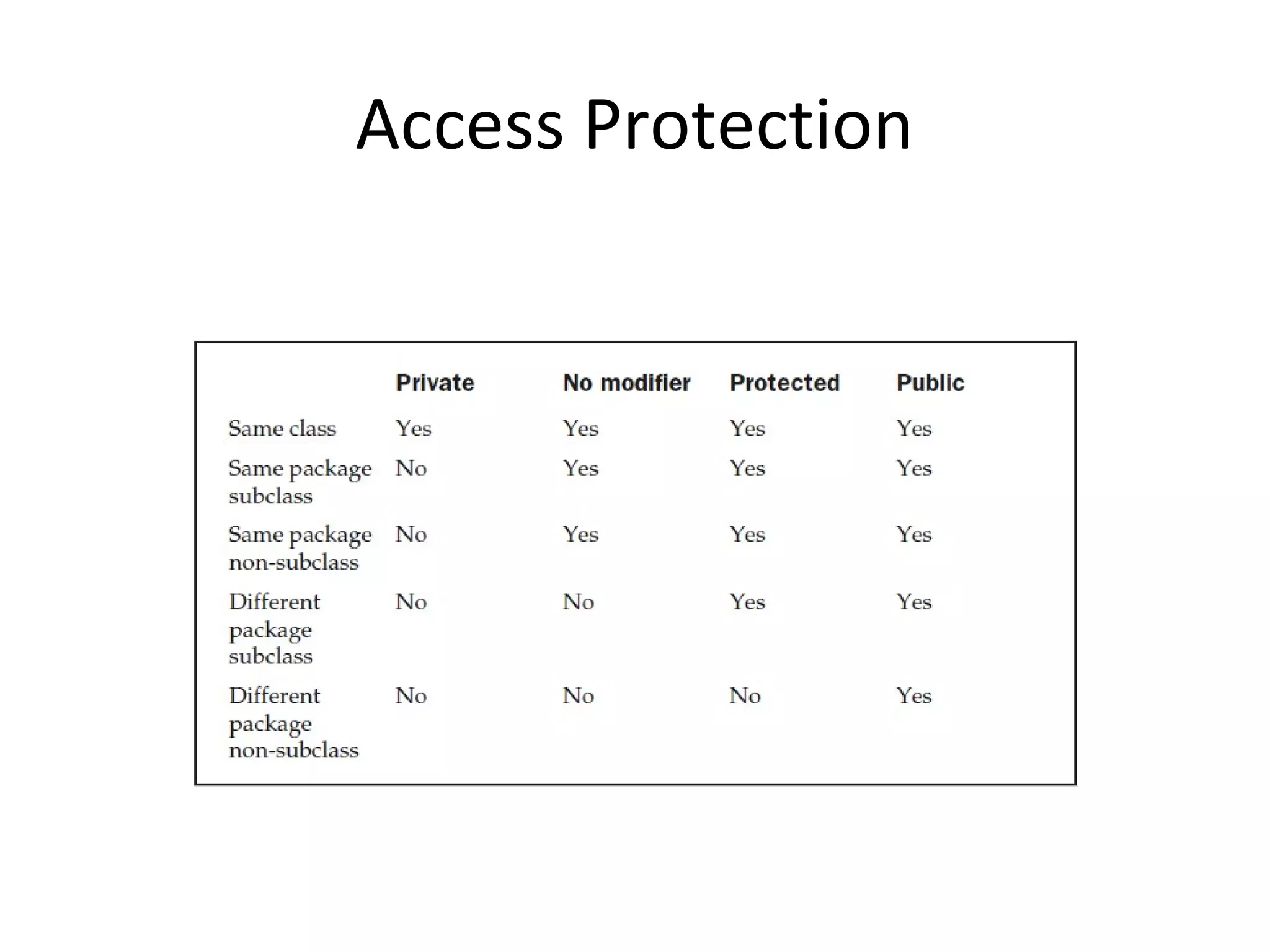 Access Protection

| | Private | No modifier | Protected | Public |
|---|---|---|---|---|
| Same class | Yes | Yes | Yes | Yes |
| Same package subclass | No | Yes | Yes | Yes |
| Same package non-subclass | No | Yes | Yes | Yes |
| Different package subclass | No | No | Yes | Yes |
| Different package non-subclass | No | No | No | Yes |